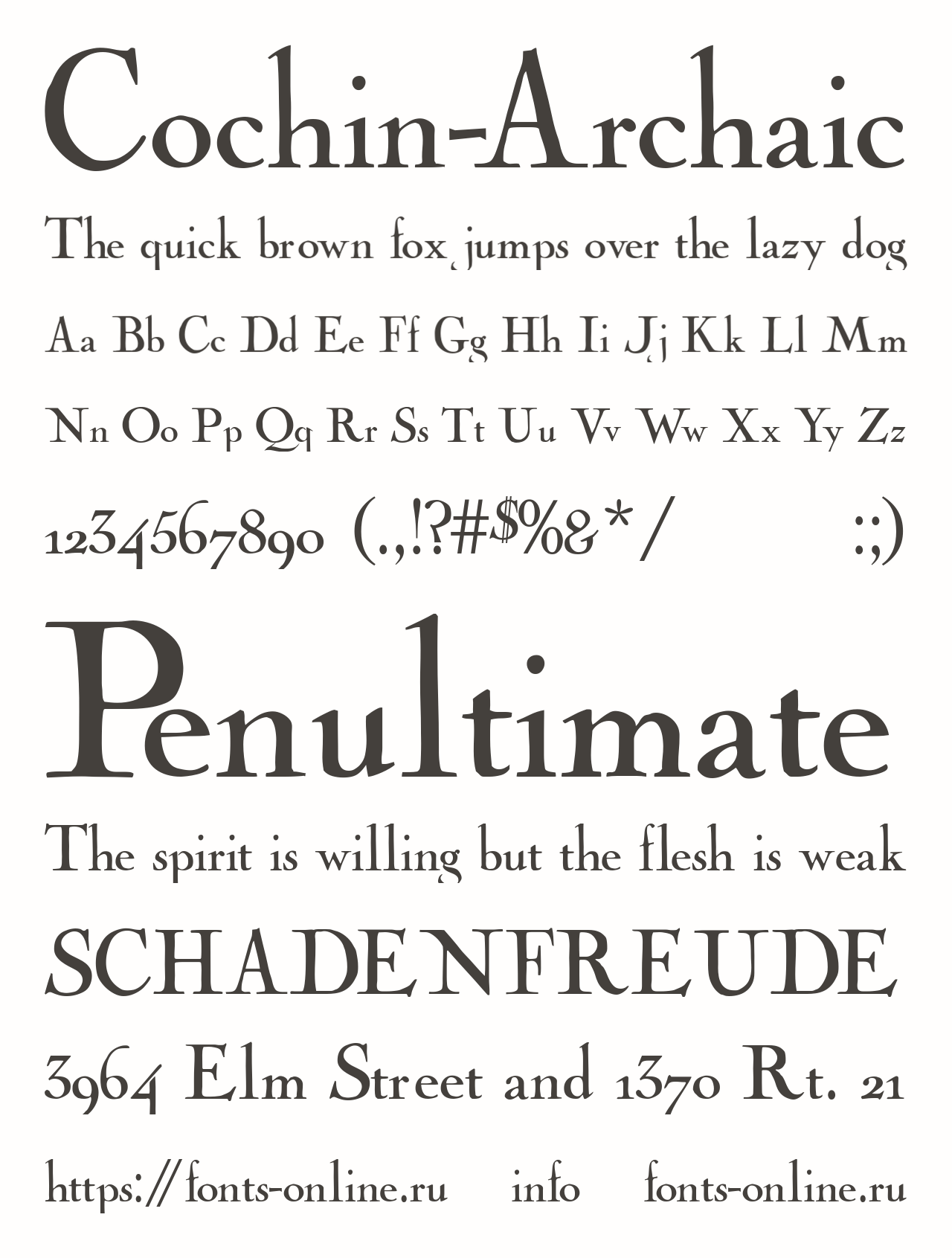 Cochin-Archaic

The quick brown fox jumps over the lazy dog

Aa Bb Cc Dd Ee Ff Gg Hh Ii Jj Kk Ll Mm

Nn Oo Pp Qq Rr Ss Tt Uu Vv Ww Xx Yy Zz

1234567890 (.,!?#$%&*/ :;)

Penultimate

The spirit is willing but the flesh is weak

SCHADENFREUDE

3964 Elm Street and 1370 Rt. 21

https://fonts-online.ru info fonts-online.ru